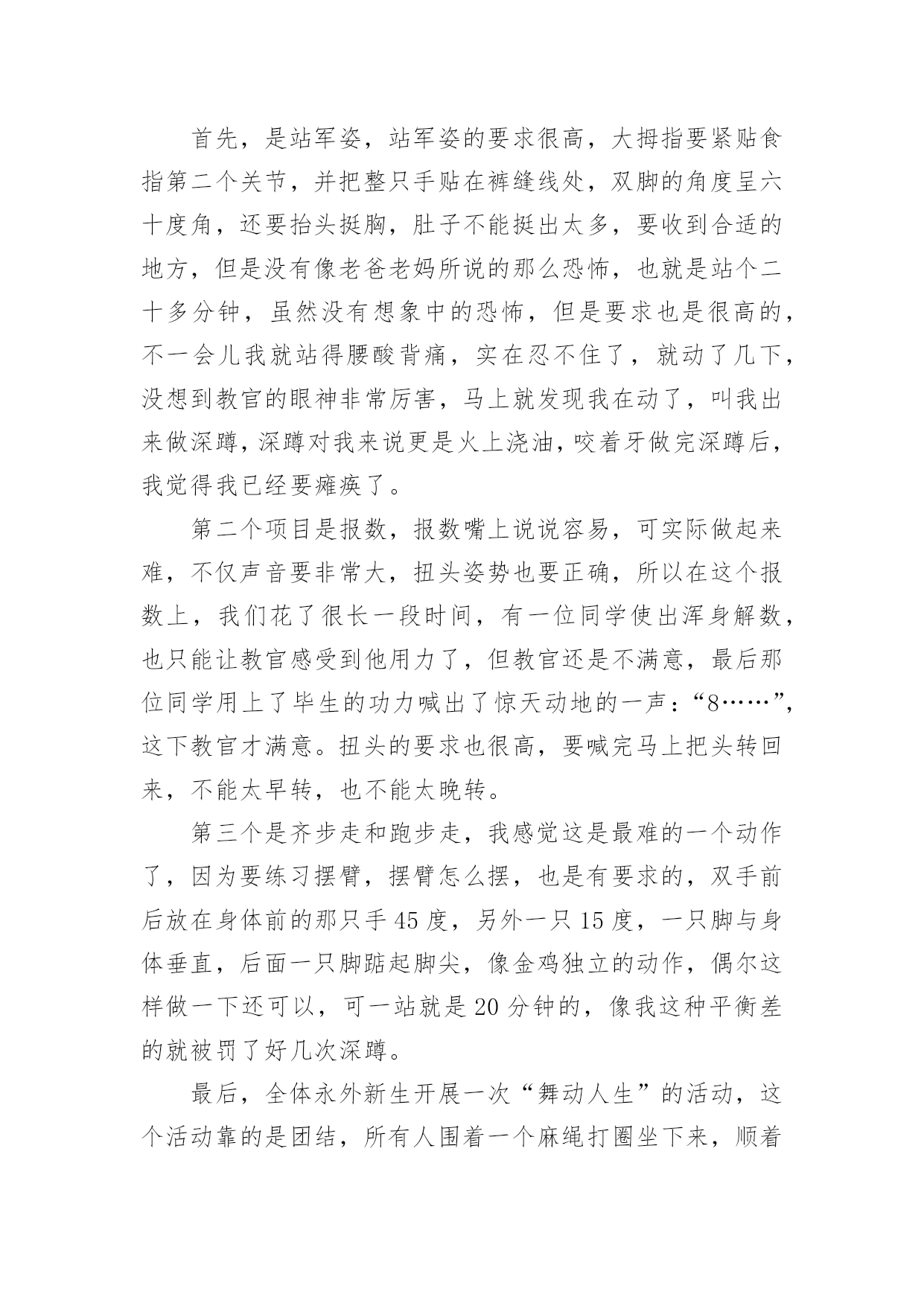 首先，是站军姿，站军姿的要求很高，大拇指要紧贴食指第二个关节，并把整只手贴在裤缝线处，双脚的角度呈六十度角，还要抬头挺胸，肚子不能挺出太多，要收到合适的地方，但是没有像老爸老妈所说的那么恐怖，也就是站个二十多分钟，虽然没有想象中的恐怖，但是要求也是很高的，不一会儿我就站得腰酸背痛，实在忍不住了，就动了几下，没想到教官的眼神非常厉害，马上就发现我在动了，叫我出来做深蹲，深蹲对我来说更是火上浇油，咬着牙做完深蹲后，我觉得我已经要瘫痪了。

第二个项目是报数，报数嘴上说说容易，可实际做起来难，不仅声音要非常大，扭头姿势也要正确，所以在这个报数上，我们花了很长一段时间，有一位同学使出浑身解数，也只能让教官感受到他用力了，但教官还是不满意，最后那位同学用上了毕生的功力喊出了惊天动地的一声：“8……”，这下教官才满意。扭头的要求也很高，要喊完马上把头转回来，不能太早转，也不能太晚转。

第三个是齐步走和跑步走，我感觉这是最难的一个动作了，因为要练习摆臂，摆臂怎么摆，也是有要求的，双手前后放在身体前的那只手45度，另外一只15度，一只脚与身体垂直，后面一只脚踮起脚尖，像金鸡独立的动作，偶尔这样做一下还可以，可一站就是20分钟的，像我这种平衡差的就被罚了好几次深蹲。

最后，全体永外新生开展一次“舞动人生”的活动，这个活动靠的是团结，所有人围着一个麻绳打圈坐下来，顺着